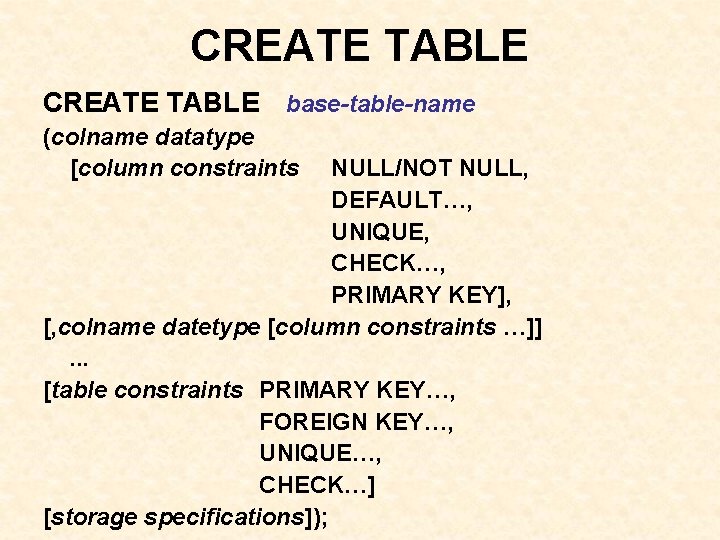 CREATE TABLE

CREATE TABLE base-table-name
(colname datatype
[column constraints NULL/NOT NULL,
DEFAULT…,
UNIQUE,
CHECK…,
PRIMARY KEY],
[,colname datetype [column constraints …]]
...
[table constraints PRIMARY KEY…,
FOREIGN KEY…,
UNIQUE…,
CHECK…]
[storage specifications]);